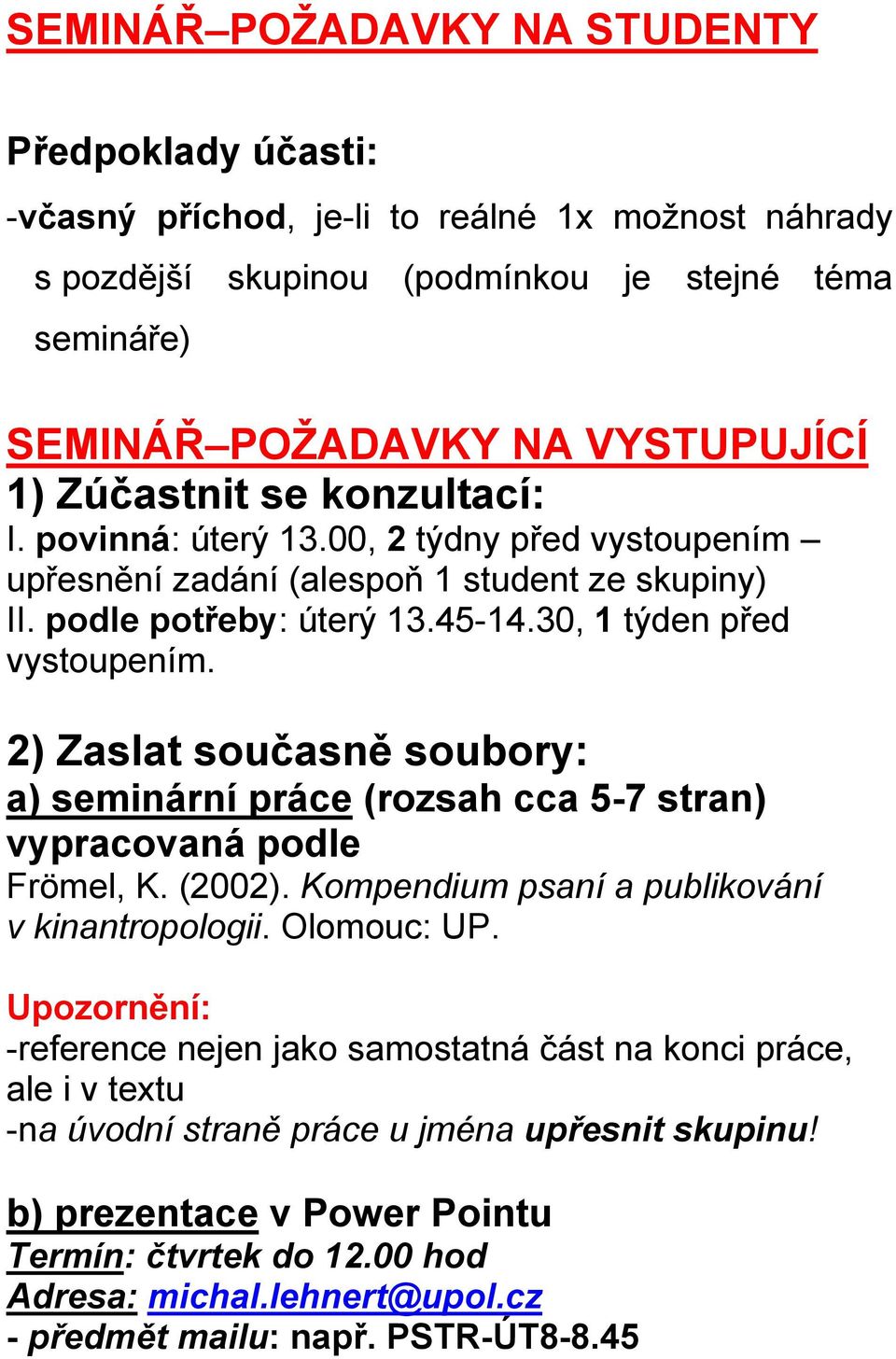 SEMINÁŘ–POŽADAVKY NA STUDENTY

Předpoklady účasti:
-včasný příchod, je-li to reálné 1x možnost náhrady s pozdější skupinou (podmínkou je stejné téma semináře)

SEMINÁŘ–POŽADAVKY NA VYSTUPUJÍCÍ
1) Zúčastnit se konzultací:
I. povinná: úterý 13.00, 2 týdny před vystoupením – upřesnění zadání (alespoň 1 student ze skupiny)
II. podle potřeby: úterý 13.45-14.30, 1 týden před vystoupením.

2) Zaslat současně soubory:
a) seminární práce (rozsah cca 5-7 stran) vypracovaná podle
Frömel, K. (2002). Kompendium psaní a publikování v kinantropologii. Olomouc: UP.

Upozornění:
-reference nejen jako samostatná část na konci práce, ale i v textu
-na úvodní straně práce u jména upřesnit skupinu!

b) prezentace v Power Pointu
Termín: čtvrtek do 12.00 hod
Adresa: michal.lehnert@upol.cz
- předmět mailu: např. PSTR-ÚT8-8.45